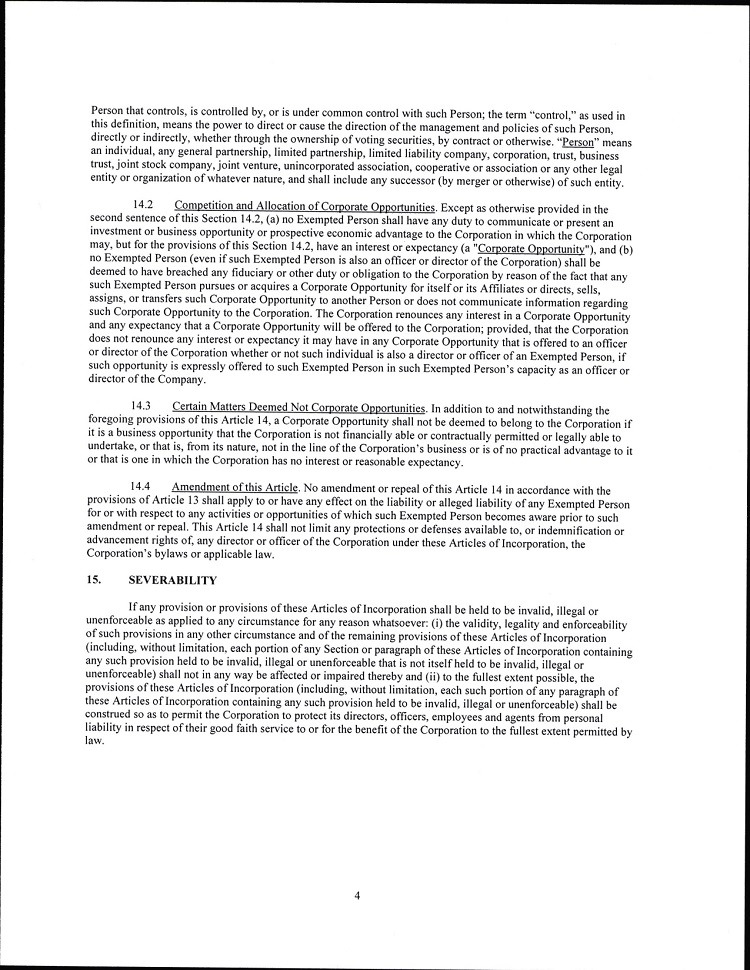 Person that controls, is controlled by, or is under common control with such Person; the term "control," as used in this definition, means the power to direct or cause the direction of the management and policies of such Person, directly or indirectly, whether through the ownership of voting securities, by contract or otherwise. "Person" means an individual, any general partnership, limited partnership, limited liability company, corporation, trust, business trust, joint stock company, joint venture, unincorporated association, cooperative or association or any other legal entity or organization of whatever nature, and shall include any successor (by merger or otherwise) of such entity.

14.2 Competition and Allocation of Corporate Opportunities. Except as otherwise provided in the second sentence of this Section 14.2, (a) no Exempted Person shall have any duty to communicate or present an investment or business opportunity or prospective economic advantage to the Corporation in which the Corporation may, but for the provisions of this Section 14.2, have an interest or expectancy (a "Corporate Opportunity"), and (b) no Exempted Person (even if such Exempted Person is also an officer or director of the Corporation) shall be deemed to have breached any fiduciary or other duty or obligation to the Corporation by reason of the fact that any such Exempted Person pursues or acquires a Corporate Opportunity for itself or its Affiliates or directs, sells, assigns, or transfers such Corporate Opportunity to another Person or does not communicate information regarding such Corporate Opportunity to the Corporation. The Corporation renounces any interest in a Corporate Opportunity and any expectancy that a Corporate Opportunity will be offered to the Corporation; provided, that the Corporation does not renounce any interest or expectancy it may have in any Corporate Opportunity that is offered to an officer or director of the Corporation whether or not such individual is also a director or officer of an Exempted Person, if such opportunity is expressly offered to such Exempted Person in such Exempted Person's capacity as an officer or director of the Company.

14.3 Certain Matters Deemed Not Corporate Opportunities. In addition to and notwithstanding the foregoing provisions of this Article 14, a Corporate Opportunity shall not be deemed to belong to the Corporation if it is a business opportunity that the Corporation is not financially able or contractually permitted or legally able to undertake, or that is, from its nature, not in the line of the Corporation's business or is of no practical advantage to it or that is one in which the Corporation has no interest or reasonable expectancy.

14.4 Amendment of this Article. No amendment or repeal of this Article 14 in accordance with the provisions of Article 13 shall apply to or have any effect on the liability or alleged liability of any Exempted Person for or with respect to any activities or opportunities of which such Exempted Person becomes aware prior to such amendment or repeal. This Article 14 shall not limit any protections or defenses available to, or indemnification or advancement rights of, any director or officer of the Corporation under these Articles of Incorporation, the Corporation's bylaws or applicable law.

15. SEVERABILITY

If any provision or provisions of these Articles of Incorporation shall be held to be invalid, illegal or unenforceable as applied to any circumstance for any reason whatsoever: (i) the validity, legality and enforceability of such provisions in any other circumstance and of the remaining provisions of these Articles of Incorporation (including, without limitation, each portion of any Section or paragraph of these Articles of Incorporation containing any such provision held to be invalid, illegal or unenforceable that is not itself held to be invalid, illegal or unenforceable) shall not in any way be affected or impaired thereby and (ii) to the fullest extent possible, the provisions of these Articles of Incorporation (including, without limitation, each such portion of any paragraph of these Articles of Incorporation containing any such provision held to be invalid, illegal or unenforceable) shall be construed so as to permit the Corporation to protect its directors, officers, employees and agents from personal liability in respect of their good faith service to or for the benefit of the Corporation to the fullest extent permitted by law.

4